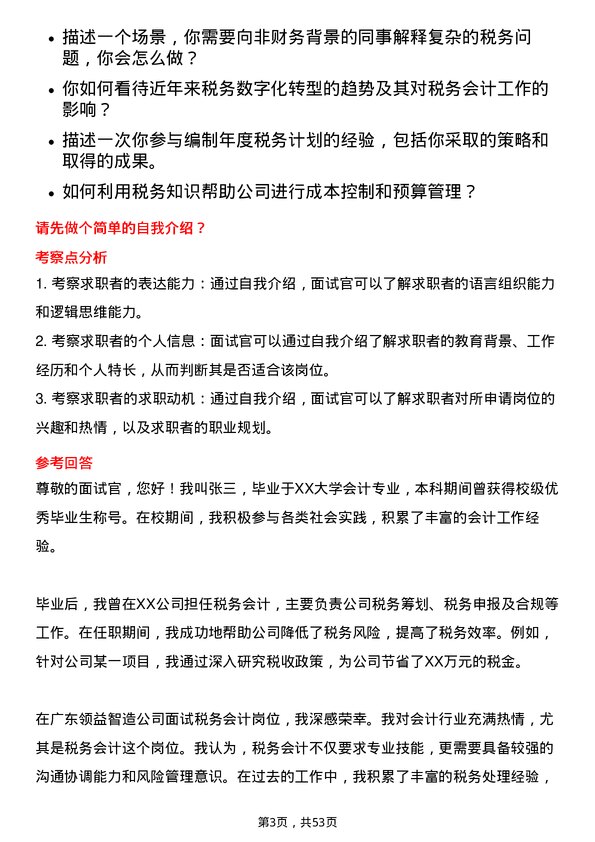 • 描述一个场景，你需要向非财务背景的同事解释复杂的税务问题，你会怎么做？

• 你如何看待近年来税务数字化转型的趋势及其对税务会计工作的影响？

• 描述一次你参与编制年度税务计划的经验，包括你采取的策略和取得的成果。

• 如何利用税务知识帮助公司进行成本控制和预算管理？

请先做个简单的自我介绍？

考察点分析

1. 考察求职者的表达能力：通过自我介绍，面试官可以了解求职者的语言组织能力和逻辑思维能力。

2. 考察求职者的个人信息：面试官可以通过自我介绍了解求职者的教育背景、工作经历和个人特长，从而判断其是否适合该岗位。

3. 考察求职者的求职动机：通过自我介绍，面试官可以了解求职者对所申请岗位的兴趣和热情，以及求职者的职业规划。

参考回答

尊敬的面试官，您好！我叫张三，毕业于XX大学会计专业，本科期间曾获得校级优秀毕业生称号。在校期间，我积极参与各类社会实践，积累了丰富的会计工作经验。

毕业后，我曾在XX公司担任税务会计，主要负责公司税务筹划、税务申报及合规等工作。在任职期间，我成功地帮助公司降低了税务风险，提高了税务效率。例如，针对公司某一项目，我通过深入研究税收政策，为公司节省了XX万元的税金。

在广东领益智造公司面试税务会计岗位，我深感荣幸。我对会计行业充满热情，尤其是税务会计这个岗位。我认为，税务会计不仅要求专业技能，更需要具备较强的沟通协调能力和风险管理意识。在过去的工作中，我积累了丰富的税务处理经验，

第3页，共53页